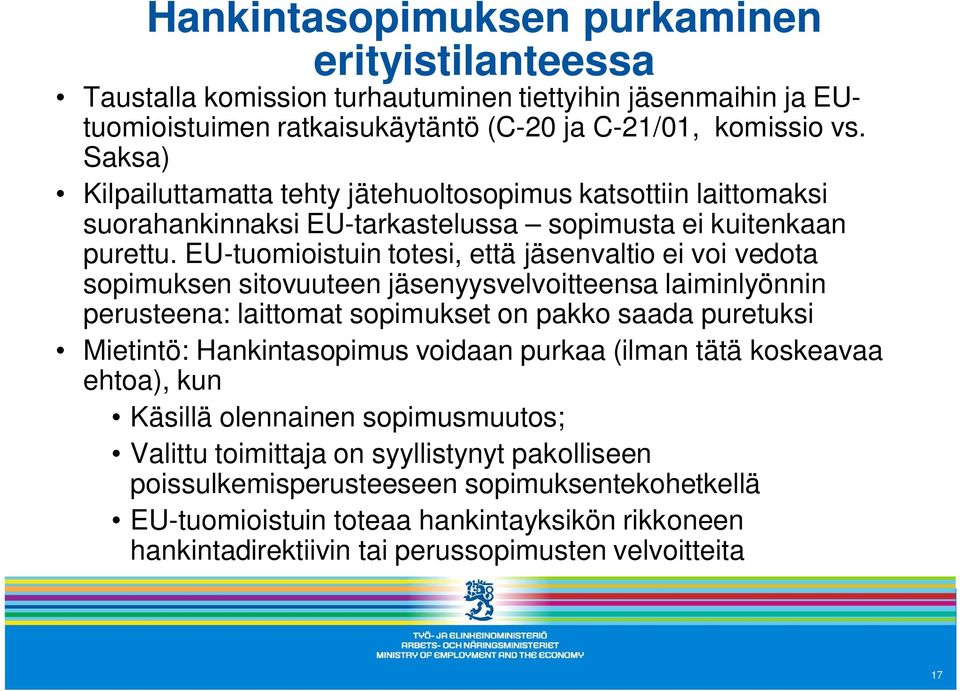 Hankintasopimuksen purkaminen erityistilanteessa

• Taustalla komission turhautuminen tiettyihin jäsenmaihin ja EU-tuomioistuimen ratkaisukäytäntö (C-20 ja C-21/01, komissio vs. Saksa)

• Kilpailuttamatta tehty jätehuoltosopimus katsottiin laittomaksi suorahankinnaksi EU-tarkastelussa – sopimusta ei kuitenkaan purettu. EU-tuomioistuin totesi, että jäsenvaltio ei voi vedota sopimuksen sitovuuteen jäsenyysvelvoitteensa laiminlyönnin perusteena: laittomat sopimukset on pakko saada puretuksi

• Mietintö: Hankintasopimus voidaan purkaa (ilman tätä koskeavaa ehtoa), kun

• Käsillä olennainen sopimusmuutos;

• Valittu toimittaja on syyllistynyt pakolliseen poissulkemisperusteeseen sopimuksentekohetkellä

• EU-tuomioistuin toteaa hankintayksikön rikkoneen hankintadirektiivin tai perussopimusten velvoitteita

TYÖ- JA ELINKEINOMINISTERIÖ
ARBETS- OCH NÄRINGSMINISTERIET
MINISTRY OF EMPLOYMENT AND THE ECONOMY

17